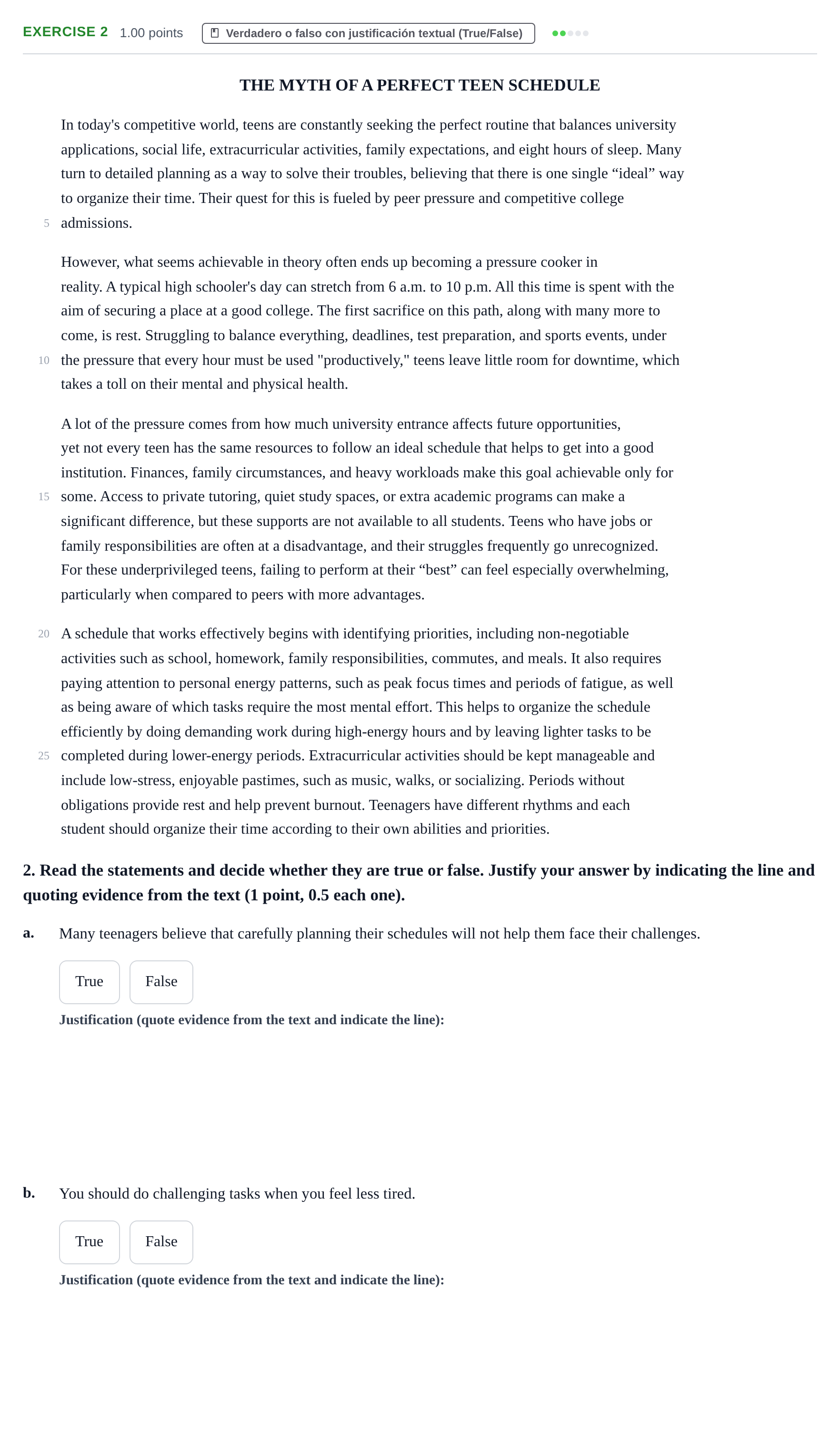 EXERCISE 2 1.00 points Verdadero o falso con justificación textual (True/False)

THE MYTH OF A PERFECT TEEN SCHEDULE

In today's competitive world, teens are constantly seeking the perfect routine that balances university applications, social life, extracurricular activities, family expectations, and eight hours of sleep. Many turn to detailed planning as a way to solve their troubles, believing that there is one single "ideal" way to organize their time. Their quest for this is fueled by peer pressure and competitive college
5 admissions.

However, what seems achievable in theory often ends up becoming a pressure cooker in reality. A typical high schooler's day can stretch from 6 a.m. to 10 p.m. All this time is spent with the aim of securing a place at a good college. The first sacrifice on this path, along with many more to come, is rest. Struggling to balance everything, deadlines, test preparation, and sports events, under
10 the pressure that every hour must be used "productively," teens leave little room for downtime, which takes a toll on their mental and physical health.

A lot of the pressure comes from how much university entrance affects future opportunities, yet not every teen has the same resources to follow an ideal schedule that helps to get into a good institution. Finances, family circumstances, and heavy workloads make this goal achievable only for
15 some. Access to private tutoring, quiet study spaces, or extra academic programs can make a significant difference, but these supports are not available to all students. Teens who have jobs or family responsibilities are often at a disadvantage, and their struggles frequently go unrecognized. For these underprivileged teens, failing to perform at their "best" can feel especially overwhelming, particularly when compared to peers with more advantages.

20 A schedule that works effectively begins with identifying priorities, including non-negotiable activities such as school, homework, family responsibilities, commutes, and meals. It also requires paying attention to personal energy patterns, such as peak focus times and periods of fatigue, as well as being aware of which tasks require the most mental effort. This helps to organize the schedule efficiently by doing demanding work during high-energy hours and by leaving lighter tasks to be
25 completed during lower-energy periods. Extracurricular activities should be kept manageable and include low-stress, enjoyable pastimes, such as music, walks, or socializing. Periods without obligations provide rest and help prevent burnout. Teenagers have different rhythms and each student should organize their time according to their own abilities and priorities.

2. Read the statements and decide whether they are true or false. Justify your answer by indicating the line and quoting evidence from the text (1 point, 0.5 each one).

a. Many teenagers believe that carefully planning their schedules will not help them face their challenges.

True False

Justification (quote evidence from the text and indicate the line):

b. You should do challenging tasks when you feel less tired.

True False

Justification (quote evidence from the text and indicate the line):